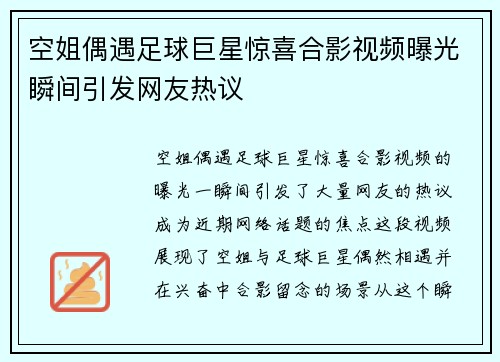 空姐偶遇足球巨星惊喜合影视频曝光瞬间引发网友热议

空姐偶遇足球巨星惊喜合影视频的曝光一瞬间引发了大量网友的热议成为近期网络话题的焦点这段视频展现了空姐与足球巨星偶然相遇并在兴奋中合影留念的场景从这个瞬